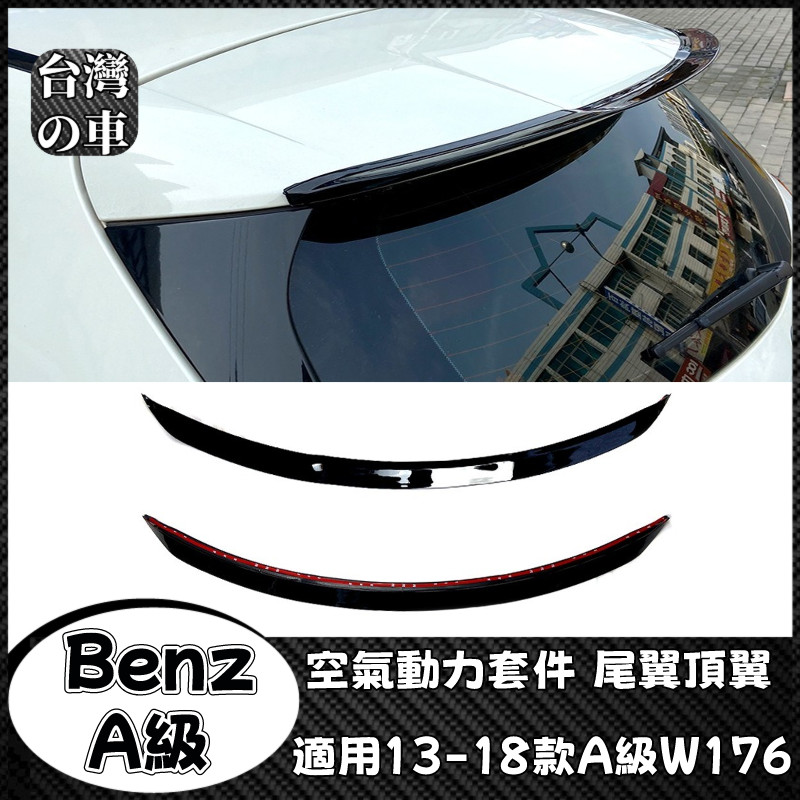 台灣の車

Benz
A級

空氣動力套件 尾翼頂翼

適用13-18款A級W176